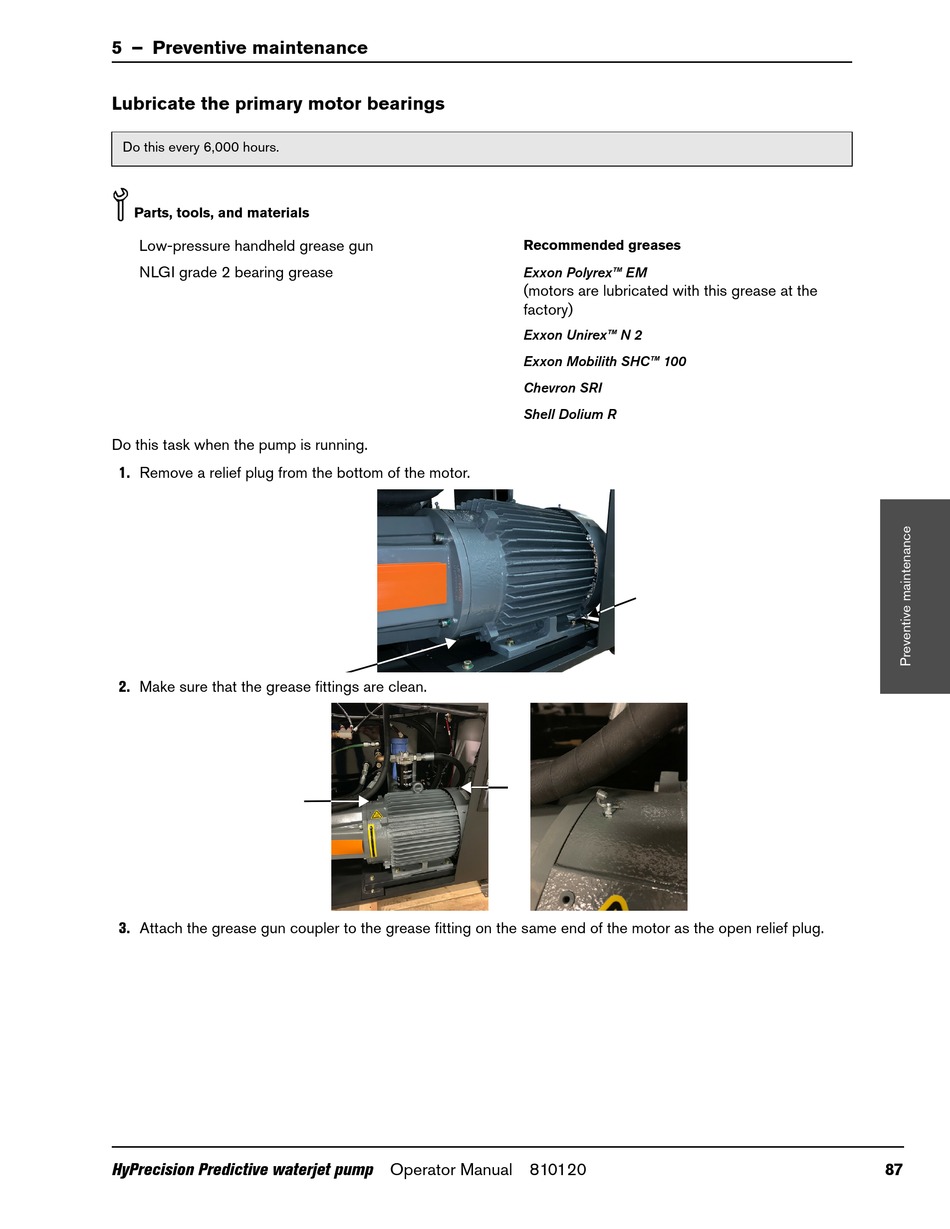 5 – Preventive maintenance

Lubricate the primary motor bearings

Do this every 6,000 hours.

Parts, tools, and materials

Low-pressure handheld grease gun

NLGI grade 2 bearing grease

Recommended greases

Exxon Polyrex™ EM
(motors are lubricated with this grease at the factory)

Exxon Unirex™ N 2

Exxon Mobilith SHC™ 100

Chevron SRI

Shell Dolium R

Do this task when the pump is running.

1. Remove a relief plug from the bottom of the motor.

2. Make sure that the grease fittings are clean.

3. Attach the grease gun coupler to the grease fitting on the same end of the motor as the open relief plug.

Preventive maintenance

HyPrecision Predictive waterjet pump Operator Manual 810120 87